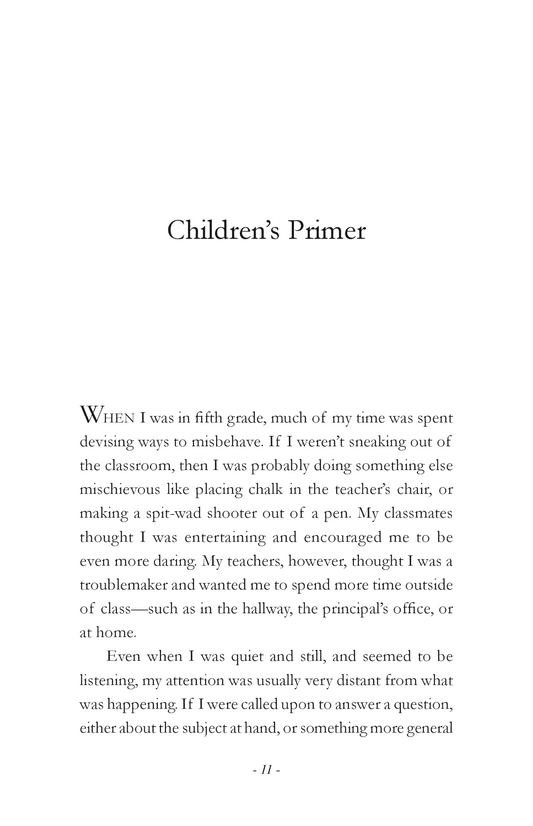 Children's Primer

WHEN I was in fifth grade, much of my time was spent devising ways to misbehave. If I weren't sneaking out of the classroom, then I was probably doing something else mischievous like placing chalk in the teacher's chair, or making a spit-wad shooter out of a pen. My classmates thought I was entertaining and encouraged me to be even more daring. My teachers, however, thought I was a troublemaker and wanted me to spend more time outside of class—such as in the hallway, the principal's office, or at home.

Even when I was quiet and still, and seemed to be listening, my attention was usually very distant from what was happening. If I were called upon to answer a question, either about the subject at hand, or something more general

- 11 -